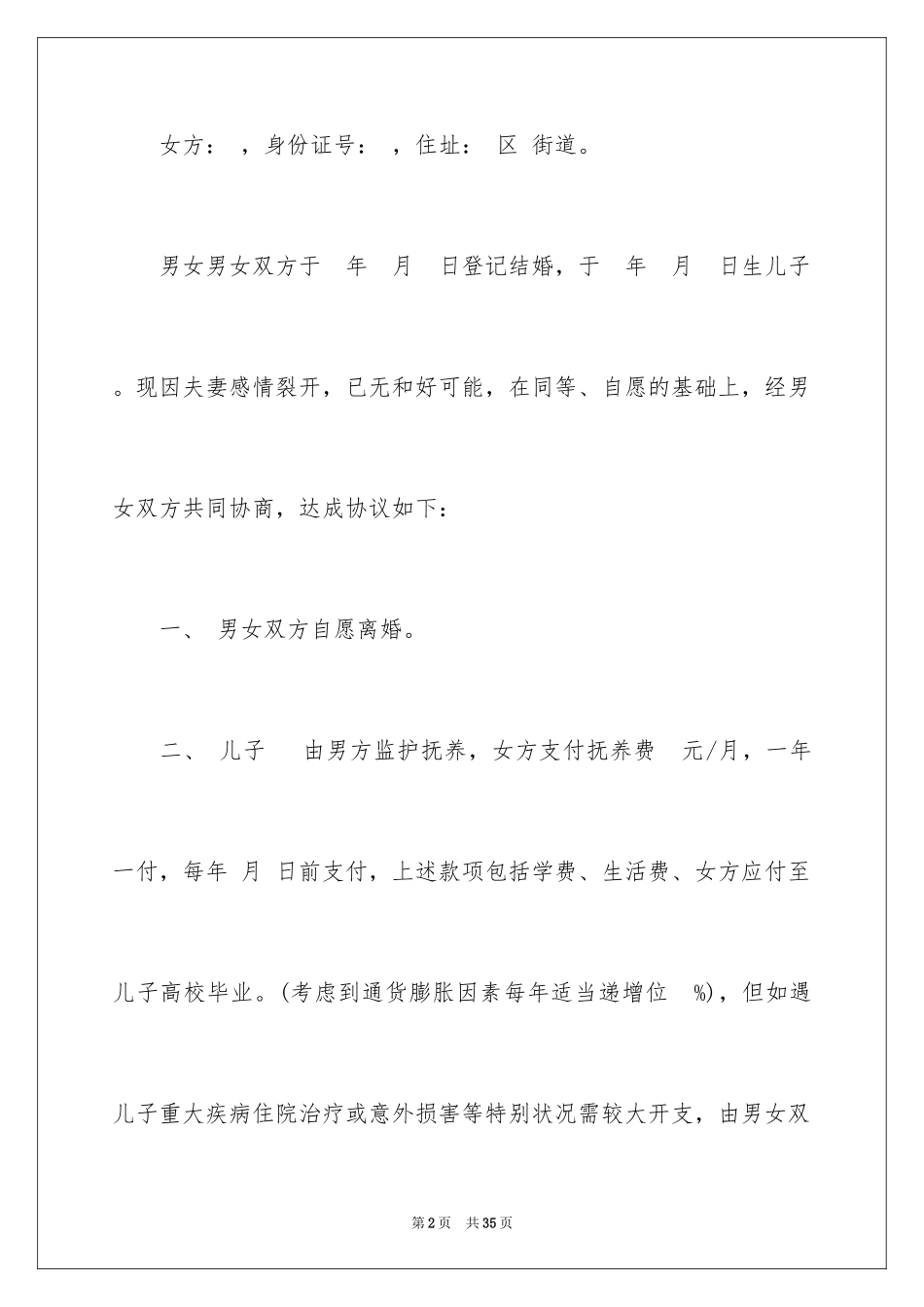 女方： ，身份证号： ，住址： 区 街道。

男女男女双方于 年 月 日登记结婚，于 年 月 日生儿子 。现因夫妻感情裂开，已无和好可能，在同等、自愿的基础上，经男女双方共同协商，达成协议如下：

一、 男女双方自愿离婚。

二、 儿子 由男方监护抚养，女方支付抚养费 元/月，一年一付，每年 月 日前支付，上述款项包括学费、生活费、女方应付至儿子高校毕业。(考虑到通货膨胀因素每年适当递增位 %)，但如遇儿子重大疾病住院治疗或意外损害等特别状况需较大开支，由男女双

第2页 共35页